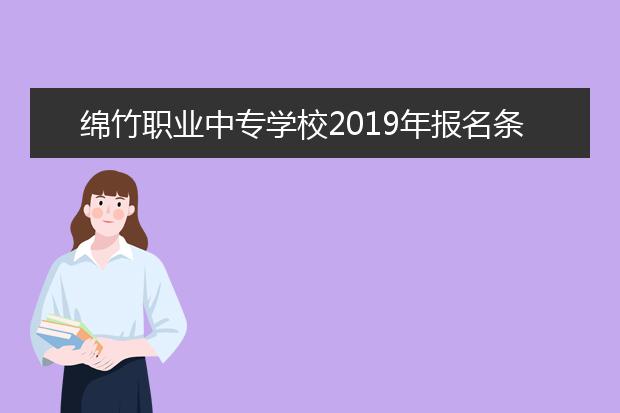 绵竹职业中专学校2019年报名条